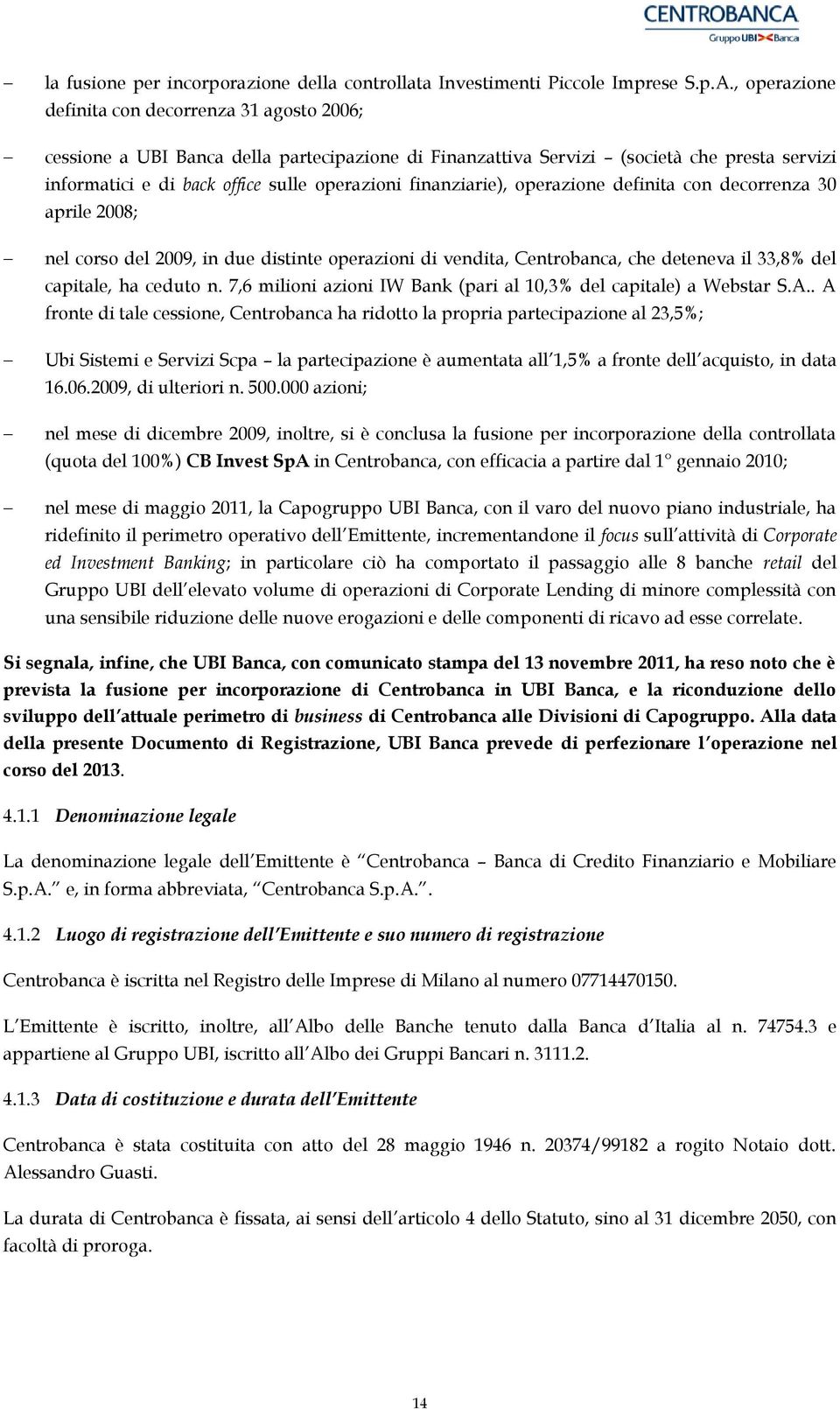 CENTROBANCA
Gruppo UBI Banca

– la fusione per incorporazione della controllata Investimenti Piccole Imprese S.p.A., operazione definita con decorrenza 31 agosto 2006;

– cessione a UBI Banca della partecipazione di Finanzattiva Servizi – (società che presta servizi informatici e di back office sulle operazioni finanziarie), operazione definita con decorrenza 30 aprile 2008;

– nel corso del 2009, in due distinte operazioni di vendita, Centrobanca, che deteneva il 33,8% del capitale, ha ceduto n. 7,6 milioni azioni IW Bank (pari al 10,3% del capitale) a Webstar S.A.. A fronte di tale cessione, Centrobanca ha ridotto la propria partecipazione al 23,5%;

– Ubi Sistemi e Servizi Scpa – la partecipazione è aumentata all'1,5% a fronte dell'acquisto, in data 16.06.2009, di ulteriori n. 500.000 azioni;

– nel mese di dicembre 2009, inoltre, si è conclusa la fusione per incorporazione della controllata (quota del 100%) CB Invest SpA in Centrobanca, con efficacia a partire dal 1° gennaio 2010;

– nel mese di maggio 2011, la Capogruppo UBI Banca, con il varo del nuovo piano industriale, ha ridefinito il perimetro operativo dell'Emittente, incrementandone il focus sull'attività di Corporate ed Investment Banking; in particolare ciò ha comportato il passaggio alle 8 banche retail del Gruppo UBI dell'elevato volume di operazioni di Corporate Lending di minore complessità con una sensibile riduzione delle nuove erogazioni e delle componenti di ricavo ad esse correlate.

Si segnala, infine, che UBI Banca, con comunicato stampa del 13 novembre 2011, ha reso noto che è prevista la fusione per incorporazione di Centrobanca in UBI Banca, e la riconduzione dello sviluppo dell'attuale perimetro di business di Centrobanca alle Divisioni di Capogruppo. Alla data della presente Documento di Registrazione, UBI Banca prevede di perfezionare l'operazione nel corso del 2013.

4.1.1 Denominazione legale

La denominazione legale dell'Emittente è "Centrobanca – Banca di Credito Finanziario e Mobiliare S.p.A." e, in forma abbreviata, "Centrobanca S.p.A.".

4.1.2 Luogo di registrazione dell'Emittente e suo numero di registrazione

Centrobanca è iscritta nel Registro delle Imprese di Milano al numero 07714470150.

L'Emittente è iscritto, inoltre, all'Albo delle Banche tenuto dalla Banca d'Italia al n. 74754.3 e appartiene al Gruppo UBI, iscritto all'Albo dei Gruppi Bancari n. 3111.2.

4.1.3 Data di costituzione e durata dell'Emittente

Centrobanca è stata costituita con atto del 28 maggio 1946 n. 20374/99182 a rogito Notaio dott. Alessandro Guasti.

La durata di Centrobanca è fissata, ai sensi dell'articolo 4 dello Statuto, sino al 31 dicembre 2050, con facoltà di proroga.

14